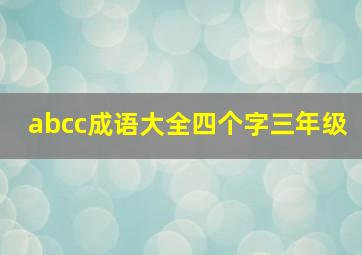 abcc成语大全四个字三年级